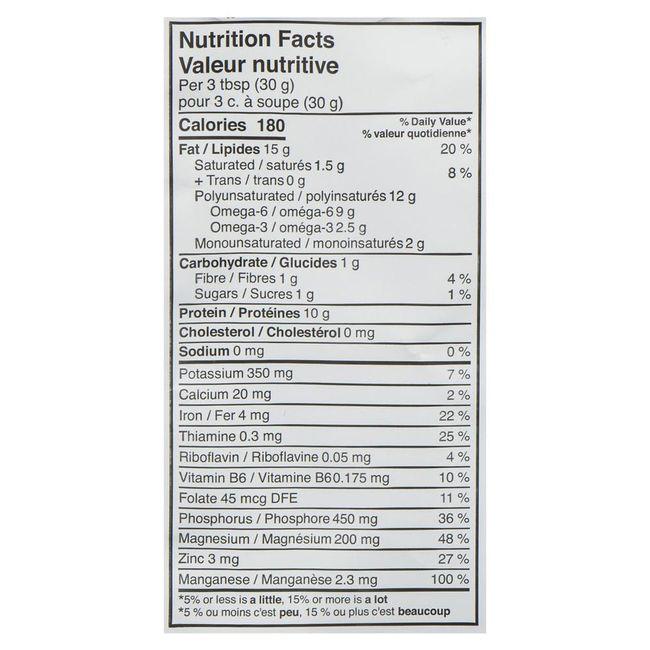 Nutrition Facts
Valeur nutritive
Per 3 tbsp (30 g)
pour 3 c. à soupe (30 g)

Calories 180

% Daily Value*
% valeur quotidienne*

Fat / Lipides 15 g 20 %
Saturated / saturés 1.5 g
+ Trans / trans 0 g 8 %
Polyunsaturated / polyinsaturés 12 g
Omega-6 / oméga-6 9 g
Omega-3 / oméga-3 2.5 g
Monounsaturated / monoinsaturés 2 g

Carbohydrate / Glucides 1 g
Fibre / Fibres 1 g 4 %
Sugars / Sucres 1 g 1 %

Protein / Protéines 10 g

Cholesterol / Cholestérol 0 mg

Sodium 0 mg 0 %

Potassium 350 mg 7 %

Calcium 20 mg 2 %

Iron / Fer 4 mg 22 %

Thiamine 0.3 mg 25 %

Riboflavin / Riboflavine 0.05 mg 4 %

Vitamin B6 / Vitamine B6 0.175 mg 10 %

Folate 45 mcg DFE 11 %

Phosphorus / Phosphore 450 mg 36 %

Magnesium / Magnésium 200 mg 48 %

Zinc 3 mg 27 %

Manganese / Manganèse 2.3 mg 100 %

*5% or less is a little, 15% or more is a lot
*5 % ou moins c'est peu, 15 % ou plus c'est beaucoup